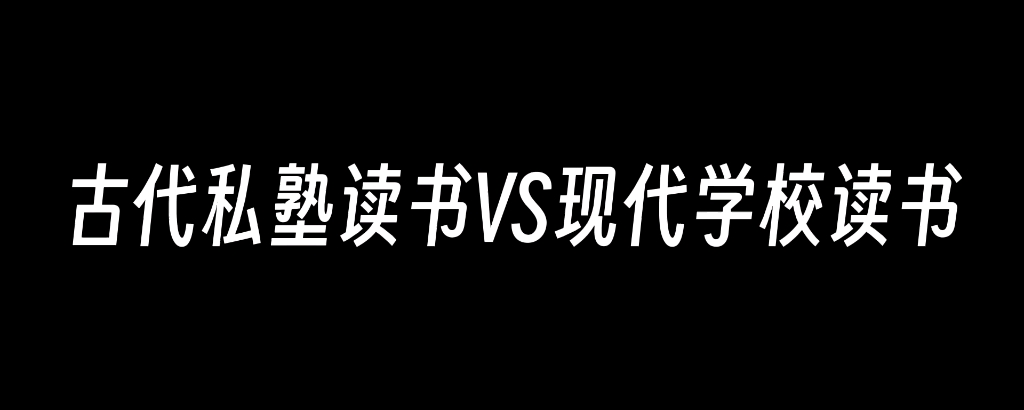 古代私塾读书VS现代学校读书